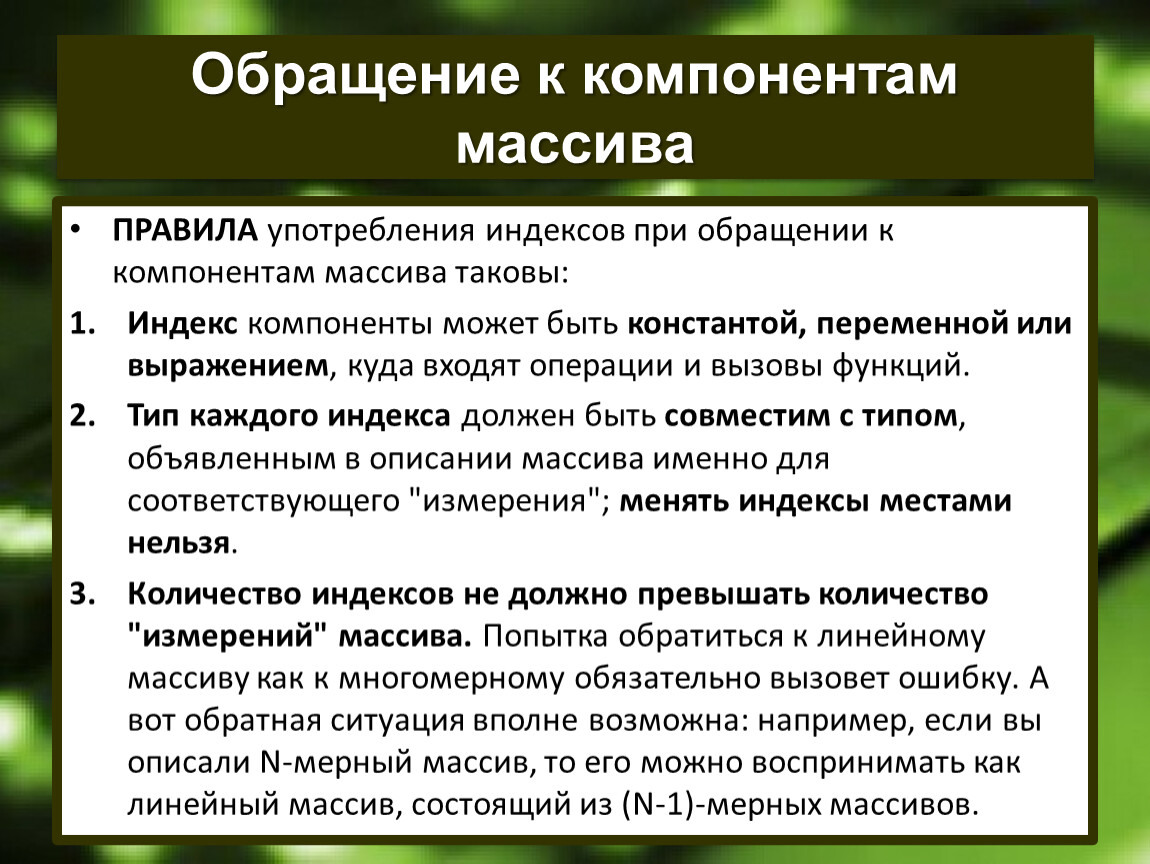 Обращение к компонентам массива

• ПРАВИЛА употребления индексов при обращении к компонентам массива таковы:

1. Индекс компоненты может быть константой, переменной или выражением, куда входят операции и вызовы функций.

2. Тип каждого индекса должен быть совместим с типом, объявленным в описании массива именно для соответствующего "измерения"; менять индексы местами нельзя.

3. Количество индексов не должно превышать количество "измерений" массива. Попытка обратиться к линейному массиву как к многомерному обязательно вызовет ошибку. А вот обратная ситуация вполне возможна: например, если вы описали N-мерный массив, то его можно воспринимать как линейный массив, состоящий из (N-1)-мерных массивов.